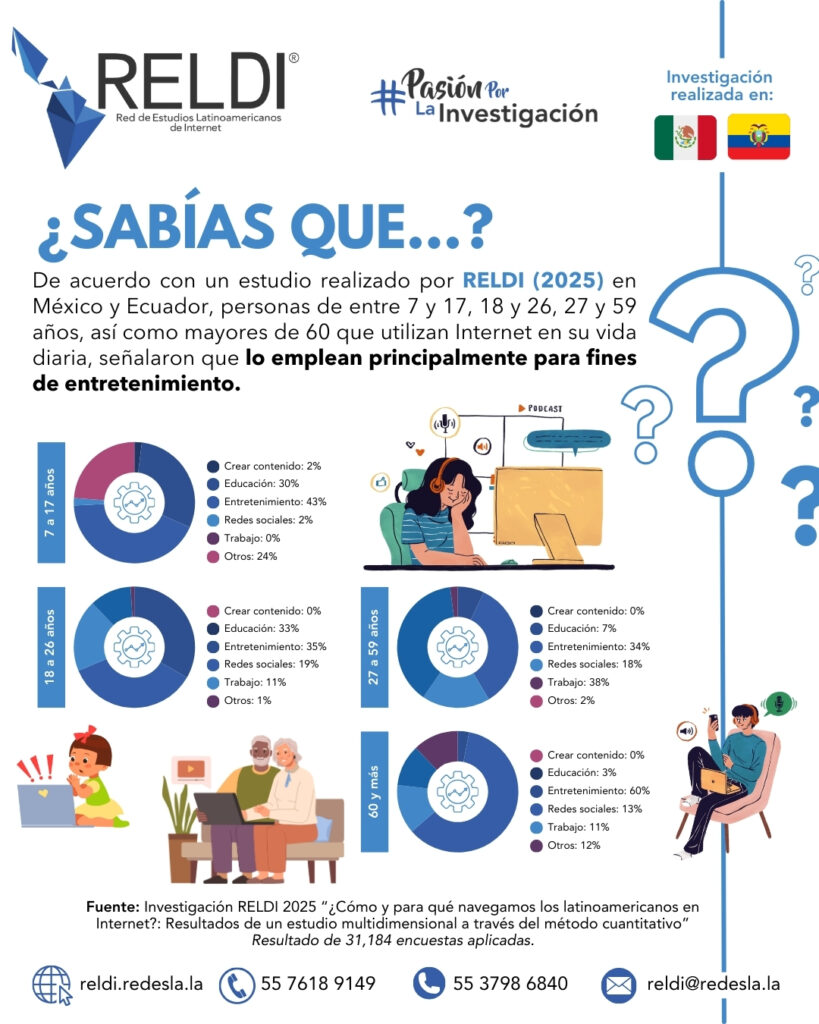 RELDI®
Red de Estudios Latinoamericanos de Internet

#Pasión Por La Investigación

Investigación realizada en:

¿SABÍAS QUE...?

De acuerdo con un estudio realizado por RELDI (2025) en México y Ecuador, personas de entre 7 y 17, 18 y 26, 27 y 59 años, así como mayores de 60 que utilizan Internet en su vida diaria, señalaron que lo emplean principalmente para fines de entretenimiento.

PODCAST

7 a 17 años
Crear contenido: 2%
Educación: 30%
Entretenimiento: 43%
Redes sociales: 2%
Trabajo: 0%
Otros: 24%

18 a 26 años
Crear contenido: 0%
Educación: 33%
Entretenimiento: 35%
Redes sociales: 19%
Trabajo: 11%
Otros: 1%

27 a 59 años
Crear contenido: 0%
Educación: 7%
Entretenimiento: 34%
Redes sociales: 18%
Trabajo: 38%
Otros: 2%

60 y más
Crear contenido: 0%
Educación: 3%
Entretenimiento: 60%
Redes sociales: 13%
Trabajo: 11%
Otros: 12%

Fuente: Investigación RELDI 2025 "¿Cómo y para qué navegamos los latinoamericanos en Internet?: Resultados de un estudio multidimensional a través del método cuantitativo" Resultado de 31,184 encuestas aplicadas.

reldi.redesla.la
55 7618 9149
55 3798 6840
reldi@redesla.la